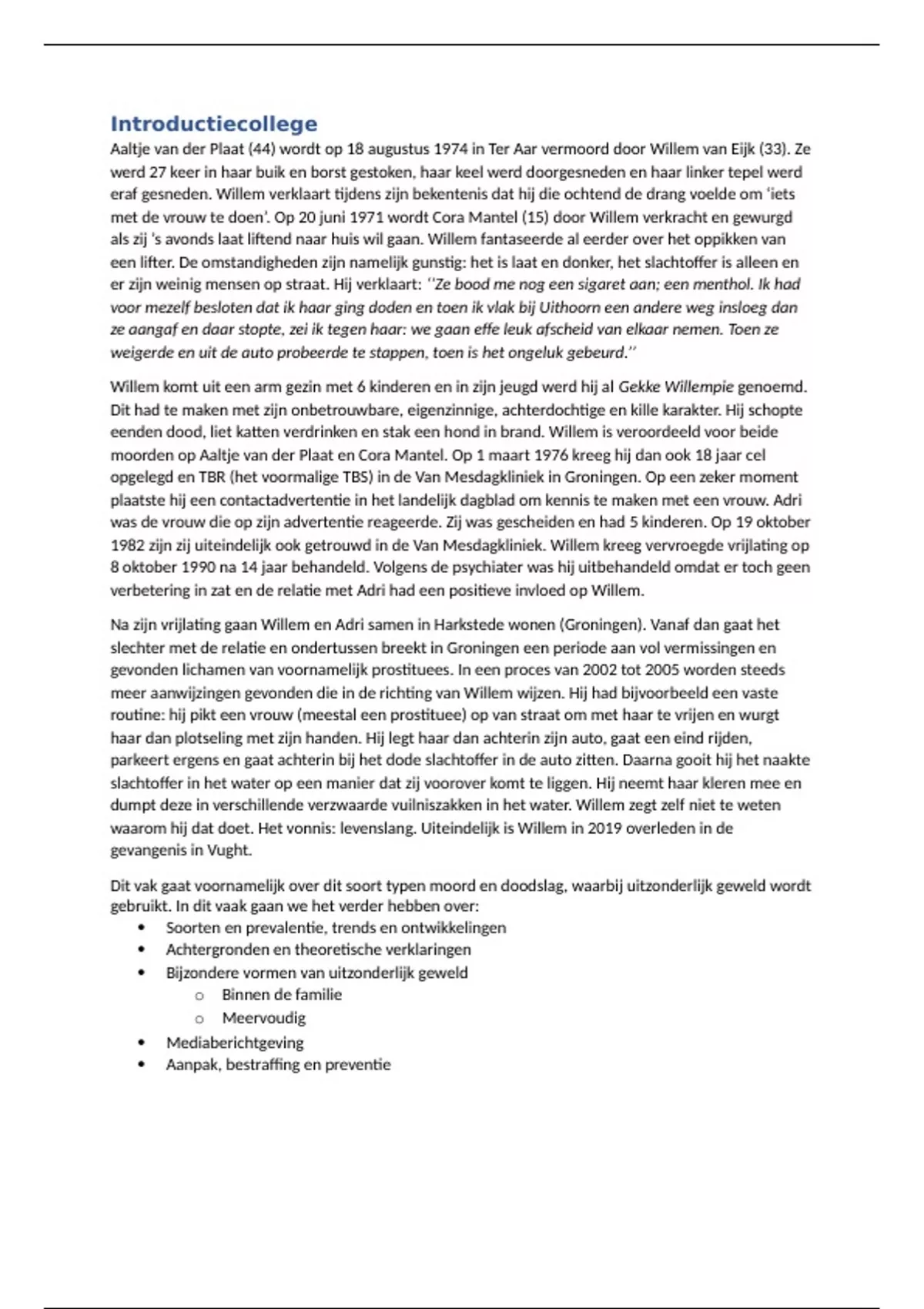 Introductiecollege

Aaltje van der Plaat (44) wordt op 18 augustus 1974 in Ter Aar vermoord door Willem van Eijk (33). Ze werd 27 keer in haar buik en borst gestoken, haar keel werd doorgesneden en haar linker tepel werd eraf gesneden. Willem verklaart tijdens zijn bekentenis dat hij die ochtend de drang voelde om 'iets met de vrouw te doen'. Op 20 juni 1971 wordt Cora Mantel (15) door Willem verkracht en gewurgd als zij 's avonds laat liftend naar huis wil gaan. Willem fantaseerde al eerder over het oppikken van een lifter. De omstandigheden zijn namelijk gunstig: het is laat en donker, het slachtoffer is alleen en er zijn weinig mensen op straat. Hij verklaart: ''Ze bood me nog een sigaret aan; een menthol. Ik had voor mezelf besloten dat ik haar ging doden en toen ik vlak bij Uithoorn een andere weg insloeg dan ze aangaf en daar stopte, zei ik tegen haar: we gaan effe leuk afscheid van elkaar nemen. Toen ze weigerde en uit de auto probeerde te stappen, toen is het ongeluk gebeurd.''

Willem komt uit een arm gezin met 6 kinderen en in zijn jeugd werd hij al Gekke Willempie genoemd. Dit had te maken met zijn onbetrouwbare, eigenzinnige, achterdochtige en kille karakter. Hij schopte eenden dood, liet katten verdrinken en stak een hond in brand. Willem is veroordeeld voor beide moorden op Aaltje van der Plaat en Cora Mantel. Op 1 maart 1976 kreeg hij dan ook 18 jaar cel opgelegd en TBR (het voormalige TBS) in de Van Mesdagkliniek in Groningen. Op een zeker moment plaatste hij een contactadvertentie in het landelijk dagblad om kennis te maken met een vrouw. Adri was de vrouw die op zijn advertentie reageerde. Zij was gescheiden en had 5 kinderen. Op 19 oktober 1982 zijn zij uiteindelijk ook getrouwd in de Van Mesdagkliniek. Willem kreeg vervroegde vrijlating op 8 oktober 1990 na 14 jaar behandeld. Volgens de psychiater was hij uitbehandeld omdat er toch geen verbetering in zat en de relatie met Adri had een positieve invloed op Willem.

Na zijn vrijlating gaan Willem en Adri samen in Harkstede wonen (Groningen). Vanaf dan gaat het slechter met de relatie en ondertussen breekt in Groningen een periode aan vol vermissingen en gevonden lichamen van voornamelijk prostituees. In een proces van 2002 tot 2005 worden steeds meer aanwijzingen gevonden die in de richting van Willem wijzen. Hij had bijvoorbeeld een vaste routine: hij pikt een vrouw (meestal een prostituee) op van straat om met haar te vrijen en wurgt haar dan plotseling met zijn handen. Hij legt haar dan achterin zijn auto, gaat een eind rijden, parkeert ergens en gaat achterin bij het dode slachtoffer in de auto zitten. Daarna gooit hij het naakte slachtoffer in het water op een manier dat zij voorover komt te liggen. Hij neemt haar kleren mee en dumpt deze in verschillende verzwaarde vuilniszakken in het water. Willem zegt zelf niet te weten waarom hij dat doet. Het vonnis: levenslang. Uiteindelijk is Willem in 2019 overleden in de gevangenis in Vught.

Dit vak gaat voornamelijk over dit soort typen moord en doodslag, waarbij uitzonderlijk geweld wordt gebruikt. In dit vaak gaan we het verder hebben over:
• Soorten en prevalentie, trends en ontwikkelingen
• Achtergronden en theoretische verklaringen
• Bijzondere vormen van uitzonderlijk geweld
  o Binnen de familie
  o Meervoudig
• Mediaberichtgeving
• Aanpak, bestraffing en preventie